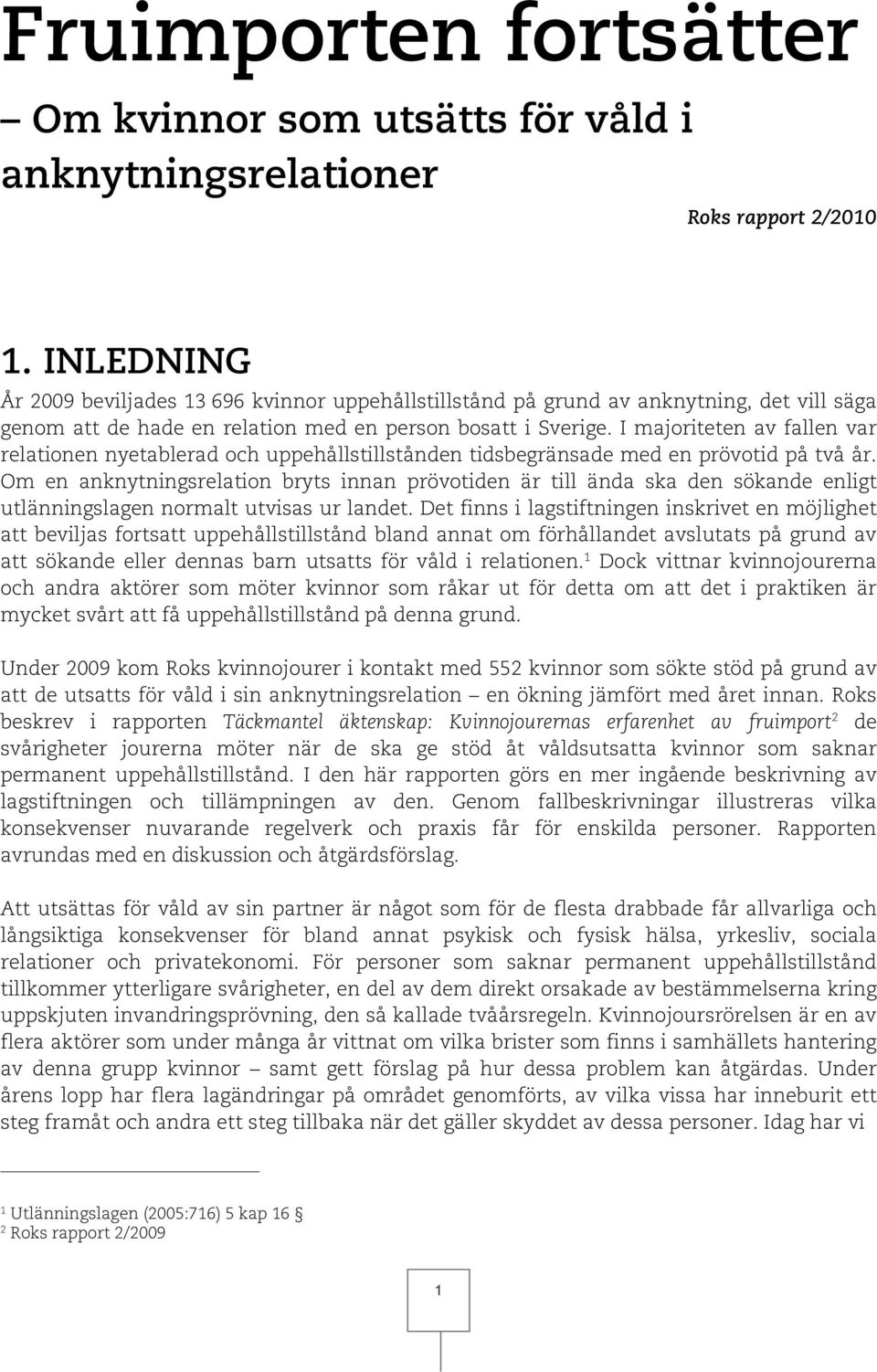 Fruimporten fortsätter

– Om kvinnor som utsätts för våld i anknytningsrelationer

Roks rapport 2/2010

1. INLEDNING

År 2009 beviljades 13 696 kvinnor uppehållstillstånd på grund av anknytning, det vill säga genom att de hade en relation med en person bosatt i Sverige. I majoriteten av fallen var relationen nyetablerad och uppehållstillstånden tidsbegränsade med en prövotid på två år. Om en anknytningsrelation bryts innan prövotiden är till ända ska den sökande enligt utlänningslagen normalt utvisas ur landet. Det finns i lagstiftningen inskrivet en möjlighet att beviljas fortsatt uppehållstillstånd bland annat om förhållandet avslutats på grund av att sökande eller dennas barn utsatts för våld i relationen.$^1$ Dock vittnar kvinnojourerna och andra aktörer som möter kvinnor som råkar ut för detta om att det i praktiken är mycket svårt att få uppehållstillstånd på denna grund.

Under 2009 kom Roks kvinnojourer i kontakt med 552 kvinnor som sökte stöd på grund av att de utsatts för våld i sin anknytningsrelation – en ökning jämfört med året innan. Roks beskrev i rapporten Täckmantel äktenskap: Kvinnojourernas erfarenhet av fruimport$^2$ de svårigheter jourerna möter när de ska ge stöd åt våldsutsatta kvinnor som saknar permanent uppehållstillstånd. I den här rapporten görs en mer ingående beskrivning av lagstiftningen och tillämpningen av den. Genom fallbeskrivningar illustreras vilka konsekvenser nuvarande regelverk och praxis får för enskilda personer. Rapporten avrundas med en diskussion och åtgärdsförslag.

Att utsättas för våld av sin partner är något som för de flesta drabbade får allvarliga och långsiktiga konsekvenser för bland annat psykisk och fysisk hälsa, yrkesliv, sociala relationer och privatekonomi. För personer som saknar permanent uppehållstillstånd tillkommer ytterligare svårigheter, en del av dem direkt orsakade av bestämmelserna kring uppskjuten invandringsprövning, den så kallade tvåårsregeln. Kvinnojoursrörelsen är en av flera aktörer som under många år vittnat om vilka brister som finns i samhällets hantering av denna grupp kvinnor – samt gett förslag på hur dessa problem kan åtgärdas. Under årens lopp har flera lagändringar på området genomförts, av vilka vissa har inneburit ett steg framåt och andra ett steg tillbaka när det gäller skyddet av dessa personer. Idag har vi

$^1$ Utlänningslagen (2005:716) 5 kap 16 §
$^2$ Roks rapport 2/2009

1